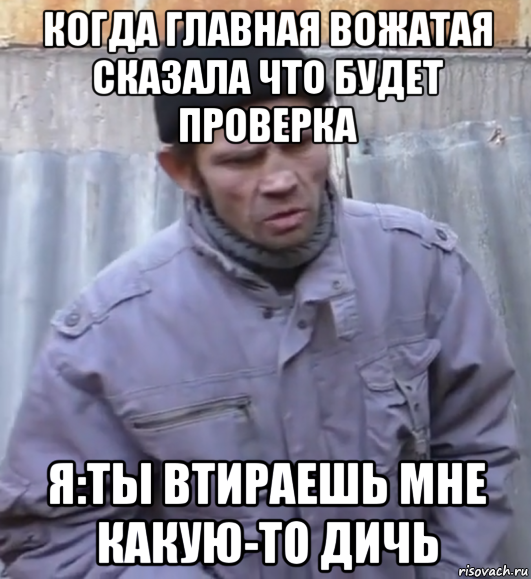 КОГДА ГЛАВНАЯ ВОЖАТАЯ СКАЗАЛА ЧТО БУДЕТ ПРОВЕРКА

Я:ТЫ ВТИРАЕШЬ МНЕ КАКУЮ-ТО ДИЧЬ

risovach.ru